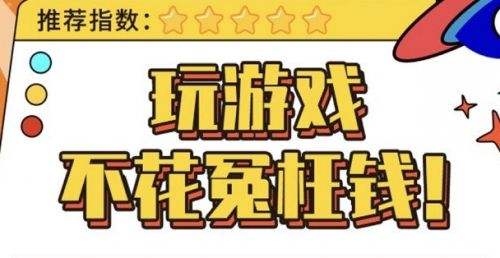 推荐指数:

玩游戏
不花冤枉钱!